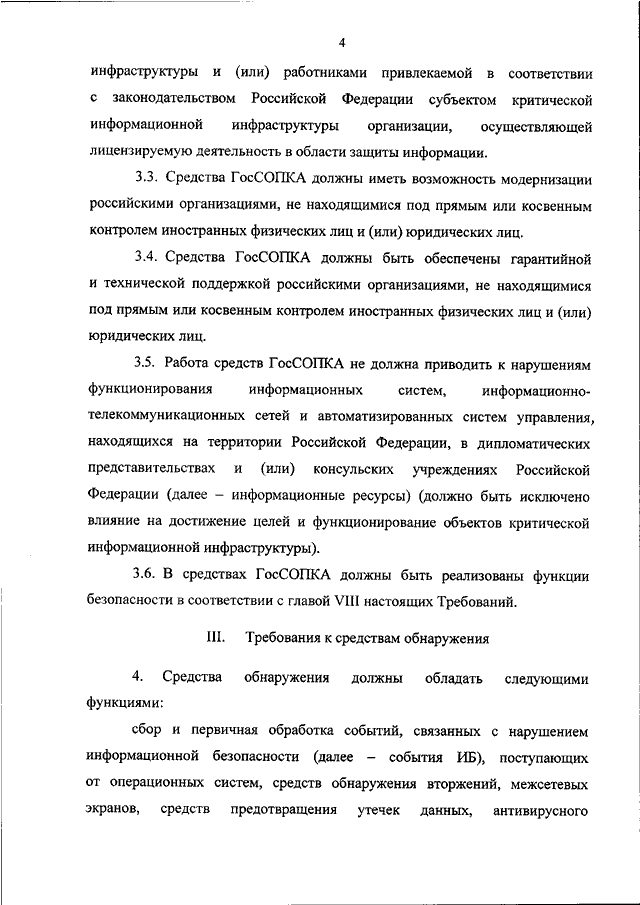 4

инфраструктуры и (или) работниками привлекаемой в соответствии с законодательством Российской Федерации субъектом критической информационной инфраструктуры организации, осуществляющей лицензируемую деятельность в области защиты информации.

3.3. Средства ГосСОПКА должны иметь возможность модернизации российскими организациями, не находящимися под прямым или косвенным контролем иностранных физических лиц и (или) юридических лиц.

3.4. Средства ГосСОПКА должны быть обеспечены гарантийной и технической поддержкой российскими организациями, не находящимися под прямым или косвенным контролем иностранных физических лиц и (или) юридических лиц.

3.5. Работа средств ГосСОПКА не должна приводить к нарушениям функционирования информационных систем, информационно-телекоммуникационных сетей и автоматизированных систем управления, находящихся на территории Российской Федерации, в дипломатических представительствах и (или) консульских учреждениях Российской Федерации (далее – информационные ресурсы) (должно быть исключено влияние на достижение целей и функционирование объектов критической информационной инфраструктуры).

3.6. В средствах ГосСОПКА должны быть реализованы функции безопасности в соответствии с главой VIII настоящих Требований.

III. Требования к средствам обнаружения

4. Средства обнаружения должны обладать следующими функциями:

сбор и первичная обработка событий, связанных с нарушением информационной безопасности (далее – события ИБ), поступающих от операционных систем, средств обнаружения вторжений, межсетевых экранов, средств предотвращения утечек данных, антивирусного